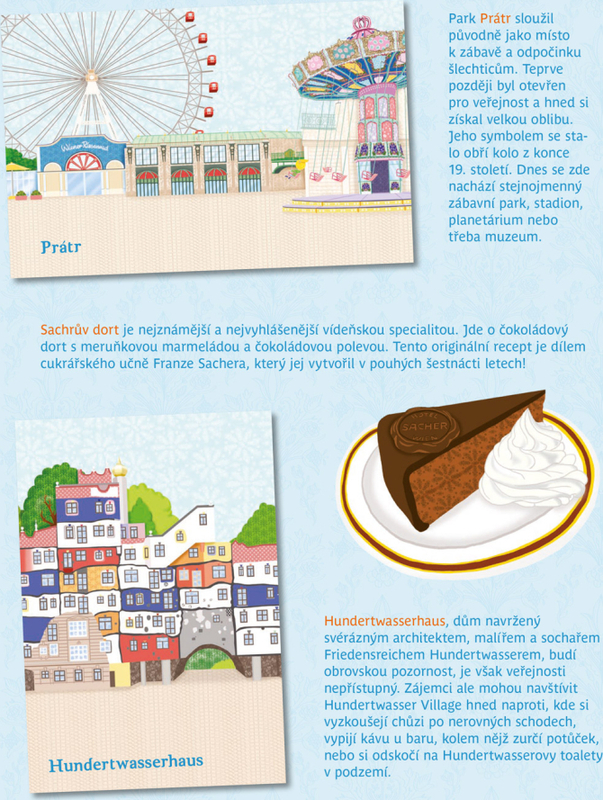 Prátr

Park Prátr sloužil původně jako místo k zábavě a odpočinku šlechticům. Teprve později byl otevřen pro veřejnost a hned si získal velkou oblibu. Jeho symbolem se stalo obří kolo z konce 19. století. Dnes se zde nachází stejnojmenný zábavní park, stadion, planetárium nebo třeba muzeum.

Sachrův dort je nejznámější a nejvyhlášenější vídeňskou specialitou. Jde o čokoládový dort s meruňkovou marmeládou a čokoládovou polevou. Tento originální recept je dílem cukrářského učně Franze Sachera, který jej vytvořil v pouhých šestnácti letech!

SACHER

Hundertwasserhaus

Hundertwasserhaus, dům navržený svérázným architektem, malířem a sochařem Friedensreichem Hundertwasserem, budí obrovskou pozornost, je však veřejnosti nepřístupný. Zájemci ale mohou navštívit Hundertwasser Village hned naproti, kde si vyzkoušejí chůzi po nerovných schodech, vypijí kávu u baru, kolem nějž zurčí potůček, nebo si odskočí na Hundertwasserovy toalety v podzemí.